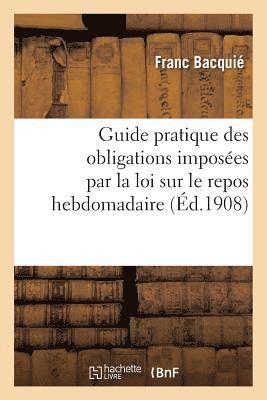 Franc Bacquié

Guide pratique des obligations imposées par la loi sur le repos hebdomadaire (Éd.1908)

hachette LIVRE

BnF